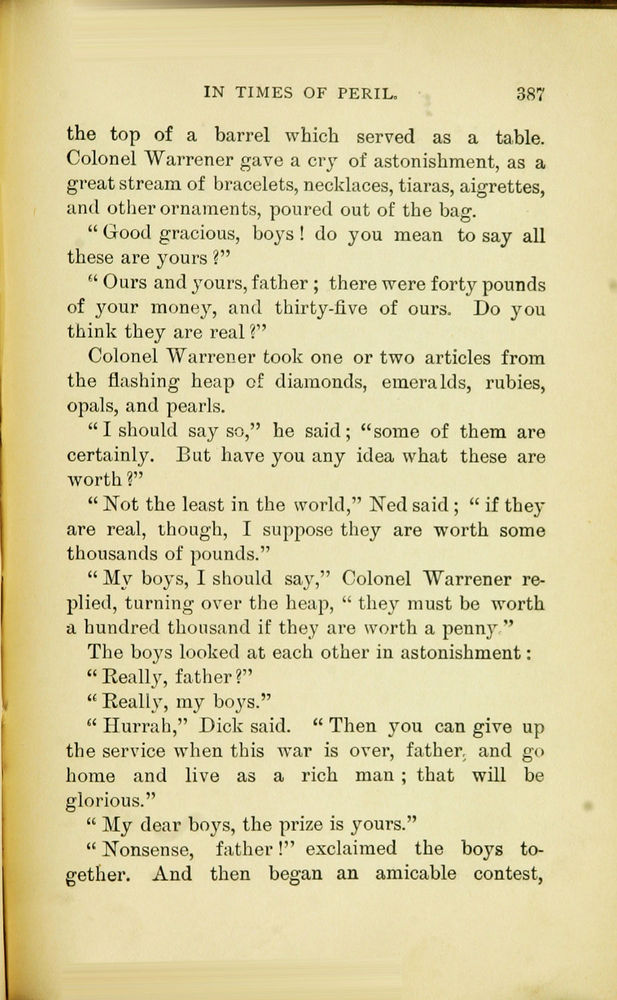 IN TIMES OF PERIL. 387

the top of a barrel which served as a table. Colonel Warrener gave a cry of astonishment, as a great stream of bracelets, necklaces, tiaras, aigrettes, and other ornaments, poured out of the bag.

"Good gracious, boys! do you mean to say all these are yours?"

"Ours and yours, father; there were forty pounds of your money, and thirty-five of ours. Do you think they are real?"

Colonel Warrener took one or two articles from the flashing heap of diamonds, emeralds, rubies, opals, and pearls.

"I should say so," he said; "some of them are certainly. But have you any idea what these are worth?"

"Not the least in the world," Ned said; "if they are real, though, I suppose they are worth some thousands of pounds."

"My boys, I should say," Colonel Warrener replied, turning over the heap, "they must be worth a hundred thousand if they are worth a penny."

The boys looked at each other in astonishment:

"Really, father?"

"Really, my boys."

"Hurrah," Dick said. "Then you can give up the service when this war is over, father, and go home and live as a rich man; that will be glorious."

"My dear boys, the prize is yours."

"Nonsense, father!" exclaimed the boys together. And then began an amicable contest,